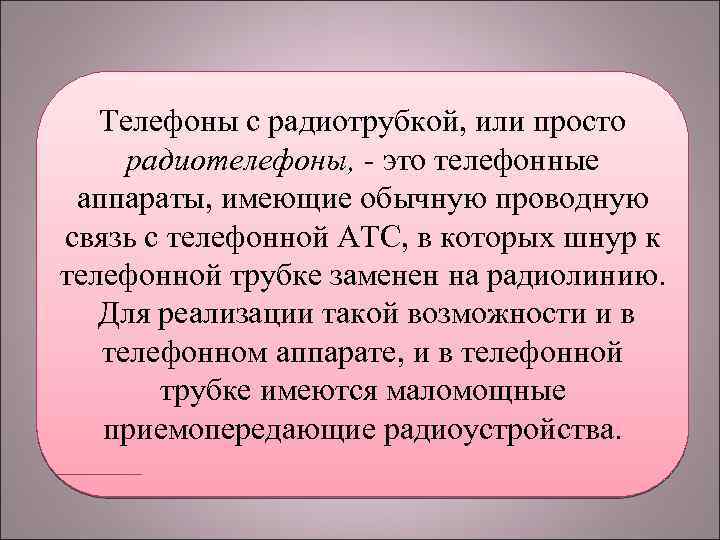 Телефоны с радиотрубкой, или просто радиотелефоны, - это телефонные аппараты, имеющие обычную проводную связь с телефонной АТС, в которых шнур к телефонной трубке заменен на радиолинию. Для реализации такой возможности и в телефонном аппарате, и в телефонной трубке имеются маломощные приемопередающие радиоустройства.